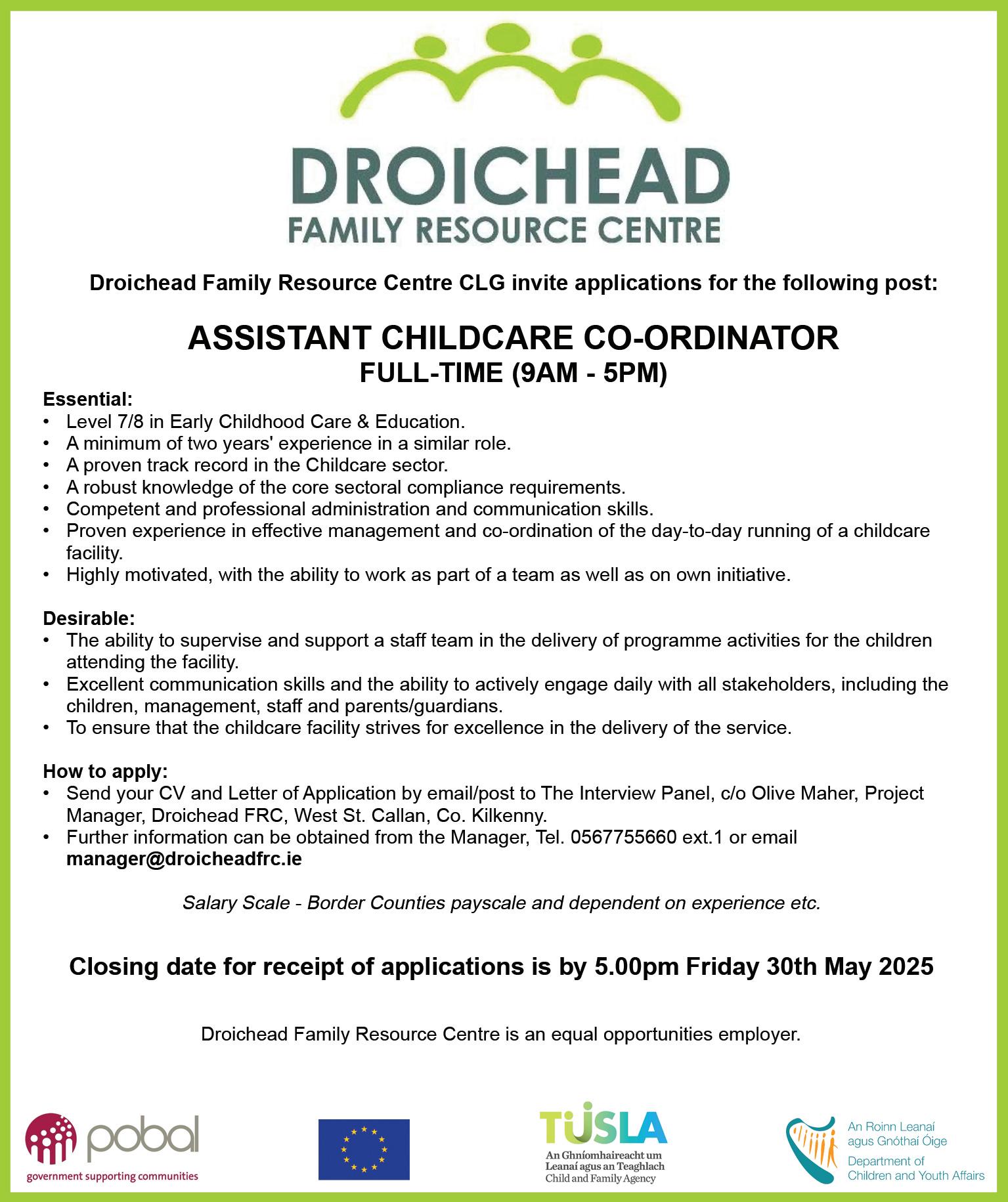 DROICHEAD
FAMILY RESOURCE CENTRE

Droichead Family Resource Centre CLG invite applications for the following post:

ASSISTANT CHILDCARE CO-ORDINATOR
FULL-TIME (9AM - 5PM)

Essential:
• Level 7/8 in Early Childhood Care & Education.
• A minimum of two years' experience in a similar role.
• A proven track record in the Childcare sector.
• A robust knowledge of the core sectoral compliance requirements.
• Competent and professional administration and communication skills.
• Proven experience in effective management and co-ordination of the day-to-day running of a childcare facility.
• Highly motivated, with the ability to work as part of a team as well as on own initiative.

Desirable:
• The ability to supervise and support a staff team in the delivery of programme activities for the children attending the facility.
• Excellent communication skills and the ability to actively engage daily with all stakeholders, including the children, management, staff and parents/guardians.
• To ensure that the childcare facility strives for excellence in the delivery of the service.

How to apply:
• Send your CV and Letter of Application by email/post to The Interview Panel, c/o Olive Maher, Project Manager, Droichead FRC, West St. Callan, Co. Kilkenny.
• Further information can be obtained from the Manager, Tel. 0567755660 ext.1 or email manager@droicheadfrc.ie

Salary Scale - Border Counties payscale and dependent on experience etc.

Closing date for receipt of applications is by 5.00pm Friday 30th May 2025

Droichead Family Resource Centre is an equal opportunities employer.

pobal
government supporting communities

TUSLA
An Ghníomhaireacht um Leanaí agus an Teaghlach
Child and Family Agency

An Roinn Leanaí agus Gnóthaí Óige
Department of Children and Youth Affairs